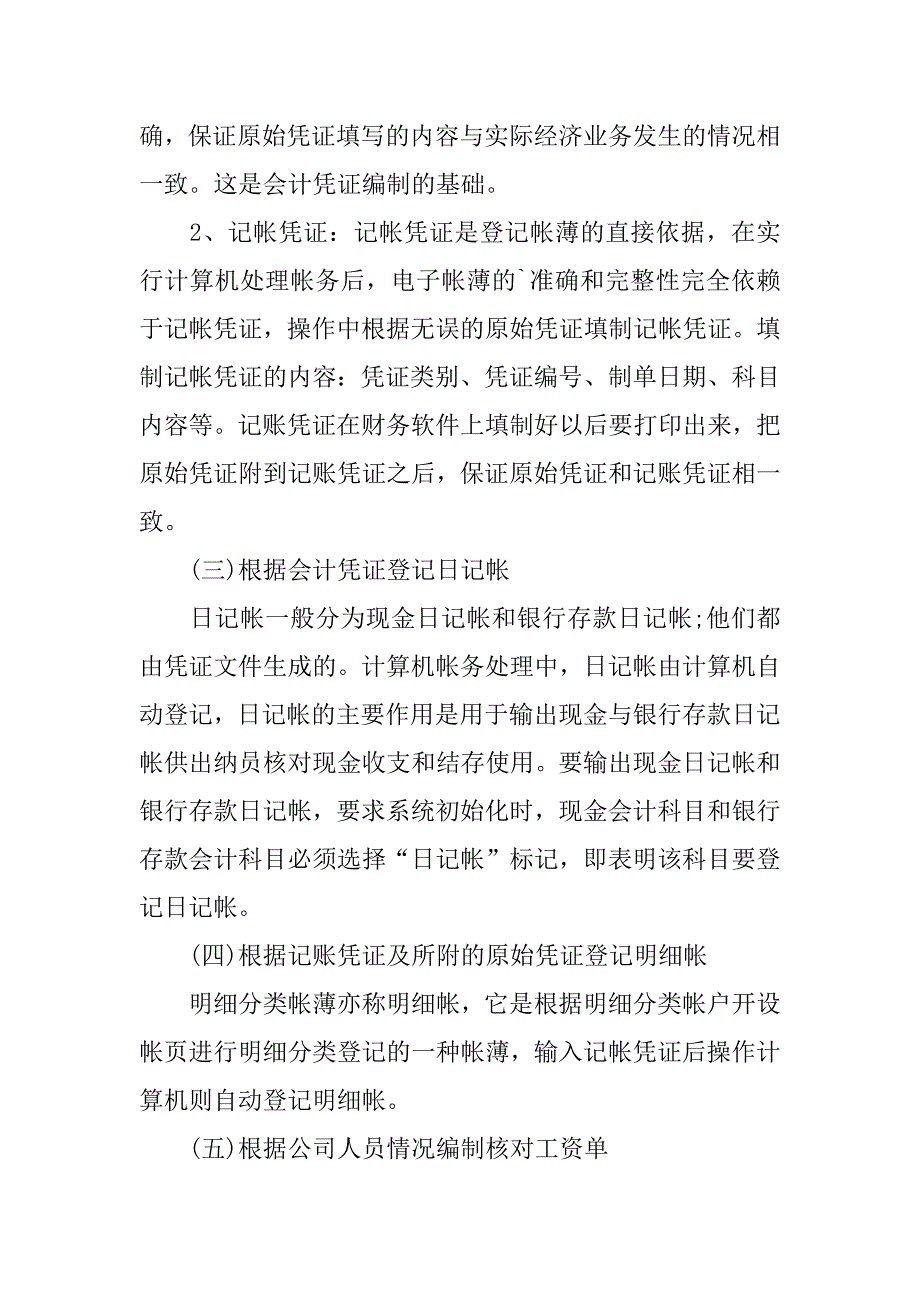 确，保证原始凭证填写的内容与实际经济业务发生的情况相一致。这是会计凭证编制的基础。

2、记帐凭证：记帐凭证是登记帐薄的直接依据，在实行计算机处理帐务后，电子帐薄的`准确和完整性完全依赖于记帐凭证，操作中根据无误的原始凭证填制记帐凭证。填制记帐凭证的内容：凭证类别、凭证编号、制单日期、科目内容等。记账凭证在财务软件上填制好以后要打印出来，把原始凭证附到记账凭证之后，保证原始凭证和记账凭证相一致。

(三)根据会计凭证登记日记帐

日记帐一般分为现金日记帐和银行存款日记帐;他们都由凭证文件生成的。计算机帐务处理中，日记帐由计算机自动登记，日记帐的主要作用是用于输出现金与银行存款日记帐供出纳员核对现金收支和结存使用。要输出现金日记帐和银行存款日记帐，要求系统初始化时，现金会计科目和银行存款会计科目必须选择“日记帐”标记，即表明该科目要登记日记帐。

(四)根据记账凭证及所附的原始凭证登记明细帐

明细分类帐薄亦称明细帐，它是根据明细分类帐户开设帐页进行明细分类登记的一种帐薄，输入记帐凭证后操作计算机则自动登记明细帐。

(五)根据公司人员情况编制核对工资单